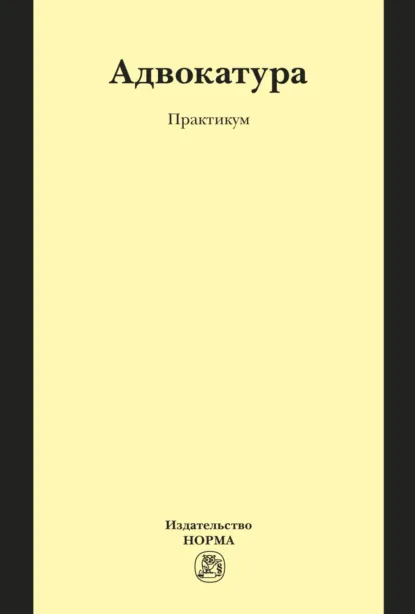 Адвокатура

Практикум

Издательство
НОРМА